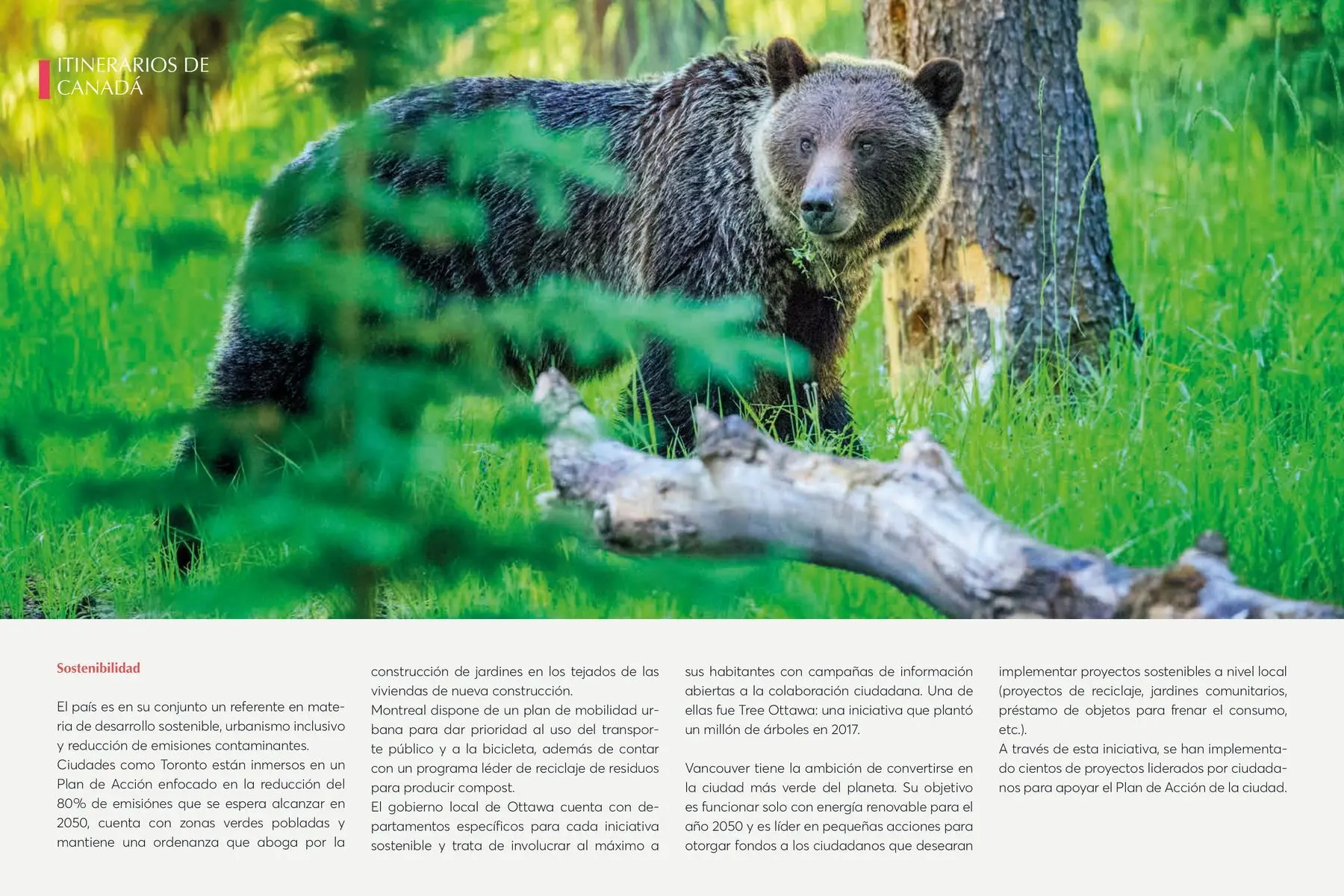 ITINERARIOS DE
CANADÁ

Sostenibilidad

El país es en su conjunto un referente en materia de desarrollo sostenible, urbanismo inclusivo y reducción de emisiones contaminantes.
Ciudades como Toronto están inmersos en un Plan de Acción enfocado en la reducción del 80% de emisiónes que se espera alcanzar en 2050, cuenta con zonas verdes pobladas y mantiene una ordenanza que aboga por la construcción de jardines en los tejados de las viviendas de nueva construcción.
Montreal dispone de un plan de mobilidad urbana para dar prioridad al uso del transporte público y a la bicicleta, además de contar con un programa léder de reciclaje de residuos para producir compost.
El gobierno local de Ottawa cuenta con departamentos específicos para cada iniciativa sostenible y trata de involucrar al máximo a sus habitantes con campañas de información abiertas a la colaboración ciudadana. Una de ellas fue Tree Ottawa: una iniciativa que plantó un millón de árboles en 2017.

Vancouver tiene la ambición de convertirse en la ciudad más verde del planeta. Su objetivo es funcionar solo con energía renovable para el año 2050 y es líder en pequeñas acciones para otorgar fondos a los ciudadanos que desearan implementar proyectos sostenibles a nivel local (proyectos de reciclaje, jardines comunitarios, préstamo de objetos para frenar el consumo, etc.).
A través de esta iniciativa, se han implementado cientos de proyectos liderados por ciudadanos para apoyar el Plan de Acción de la ciudad.